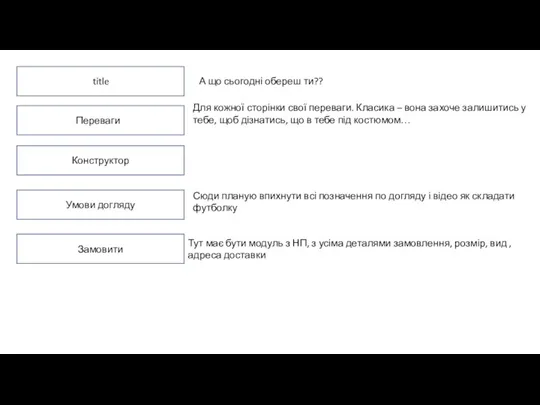 title

А що сьогодні обереш ти??

Переваги

Для кожної сторінки свої переваги. Класика – вона захоче залишитись у тебе, щоб дізнатись, що в тебе під костюмом…

Конструктор

Умови догляду

Сюди планую впихнути всі позначення по догляду і відео як складати футболку

Замовити

Тут має бути модуль з НП, з усіма деталями замовлення, розмір, вид , адреса доставки